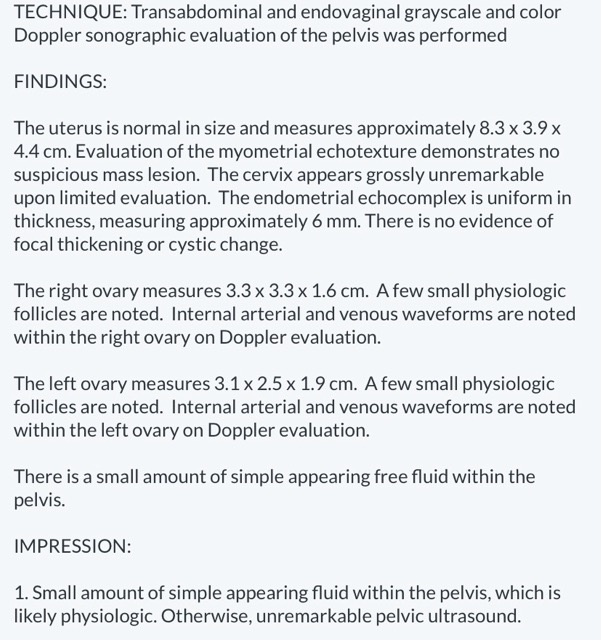 TECHNIQUE: Transabdominal and endovaginal grayscale and color Doppler sonographic evaluation of the pelvis was performed

FINDINGS:

The uterus is normal in size and measures approximately 8.3 x 3.9 x 4.4 cm. Evaluation of the myometrial echotexture demonstrates no suspicious mass lesion. The cervix appears grossly unremarkable upon limited evaluation. The endometrial echocomplex is uniform in thickness, measuring approximately 6 mm. There is no evidence of focal thickening or cystic change.

The right ovary measures 3.3 x 3.3 x 1.6 cm. A few small physiologic follicles are noted. Internal arterial and venous waveforms are noted within the right ovary on Doppler evaluation.

The left ovary measures 3.1 x 2.5 x 1.9 cm. A few small physiologic follicles are noted. Internal arterial and venous waveforms are noted within the left ovary on Doppler evaluation.

There is a small amount of simple appearing free fluid within the pelvis.

IMPRESSION:

1. Small amount of simple appearing fluid within the pelvis, which is likely physiologic. Otherwise, unremarkable pelvic ultrasound.